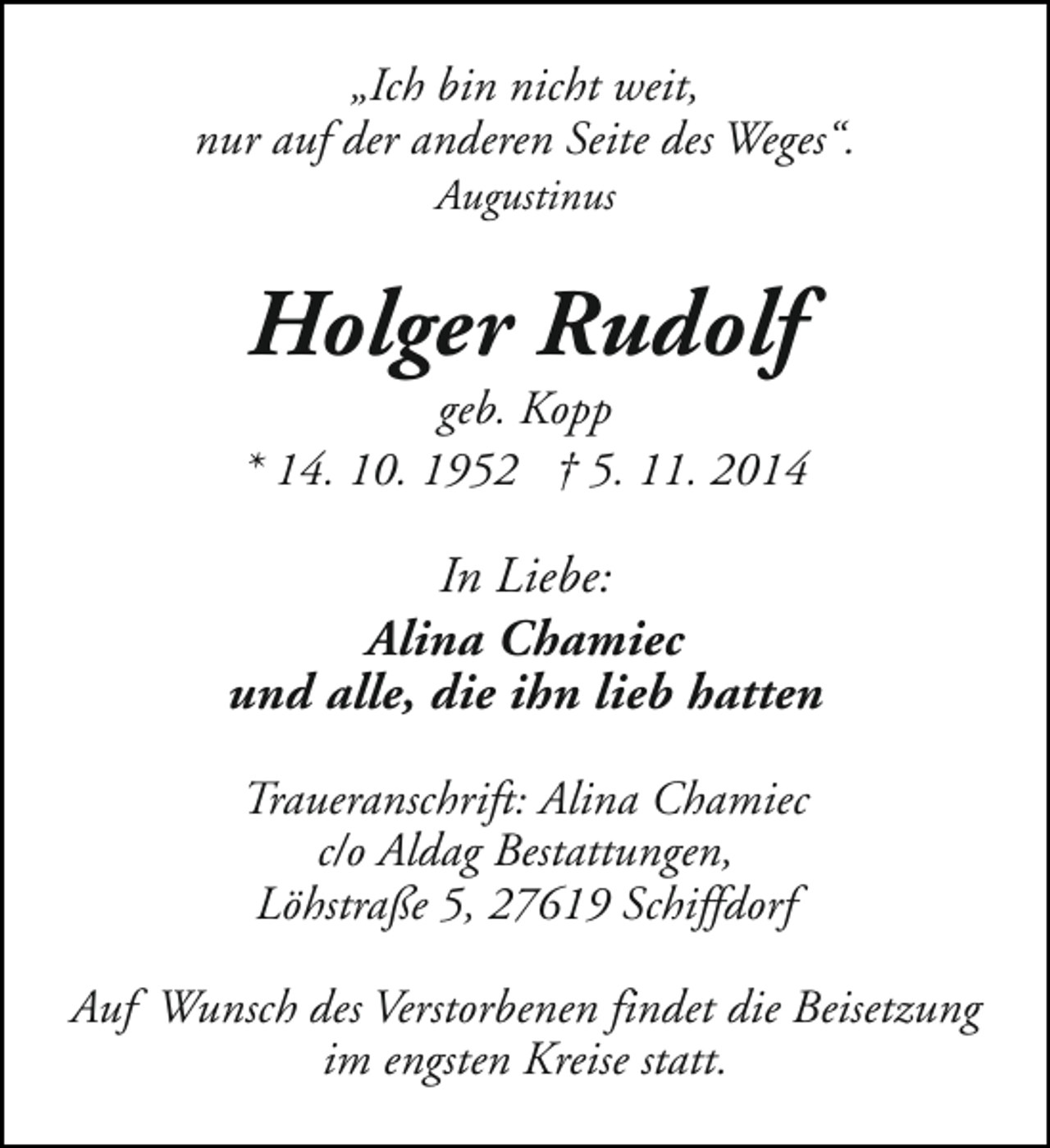 „Ich bin nicht weit,
nur auf der anderen Seite des Weges“.
Augustinus

Holger Rudolf
geb. Kopp
* 14. 10. 1952 † 5. 11. 2014

In Liebe:
Alina Chamiec
und alle, die ihn lieb hatten

Traueranschrift: Alina Chamiec
c/o Aldag Bestattungen,
Löhstraße 5, 27619 Schiffdorf

Auf Wunsch des Verstorbenen findet die Beisetzung
im engsten Kreise statt.